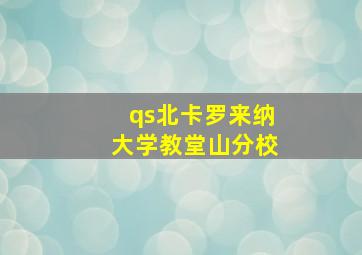 qs北卡罗来纳大学教堂山分校